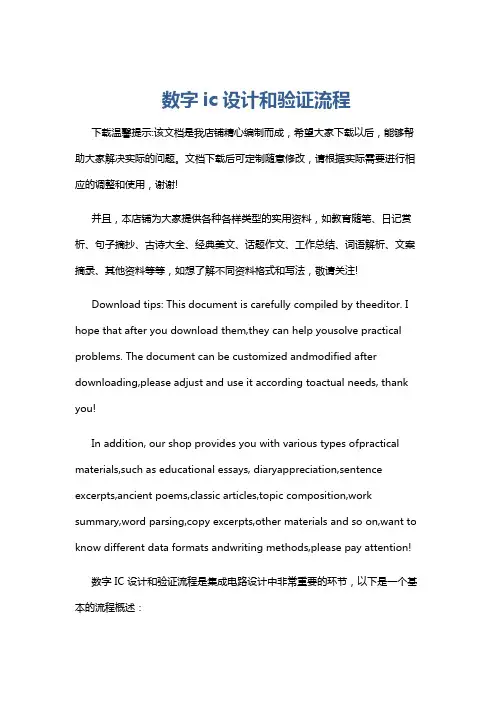 数字 ic 设计和验证流程

下载温馨提示:该文档是我店铺精心编制而成，希望大家下载以后，能够帮助大家解决实际的问题。文档下载后可定制随意修改，请根据实际需要进行相应的调整和使用，谢谢!

并且，本店铺为大家提供各种各样类型的实用资料，如教育随笔、日记赏析、句子摘抄、古诗大全、经典美文、话题作文、工作总结、词语解析、文案摘录、其他资料等等，如想了解不同资料格式和写法，敬请关注!

Download tips: This document is carefully compiled by theeditor. I hope that after you download them,they can help yousolve practical problems. The document can be customized andmodified after downloading,please adjust and use it according toactual needs, thank you!

In addition, our shop provides you with various types ofpractical materials,such as educational essays, diaryappreciation,sentence excerpts,ancient poems,classic articles,topic composition,work summary,word parsing,copy excerpts,other materials and so on,want to know different data formats andwriting methods,please pay attention!

数字 IC 设计和验证流程是集成电路设计中非常重要的环节，以下是一个基本的流程概述：